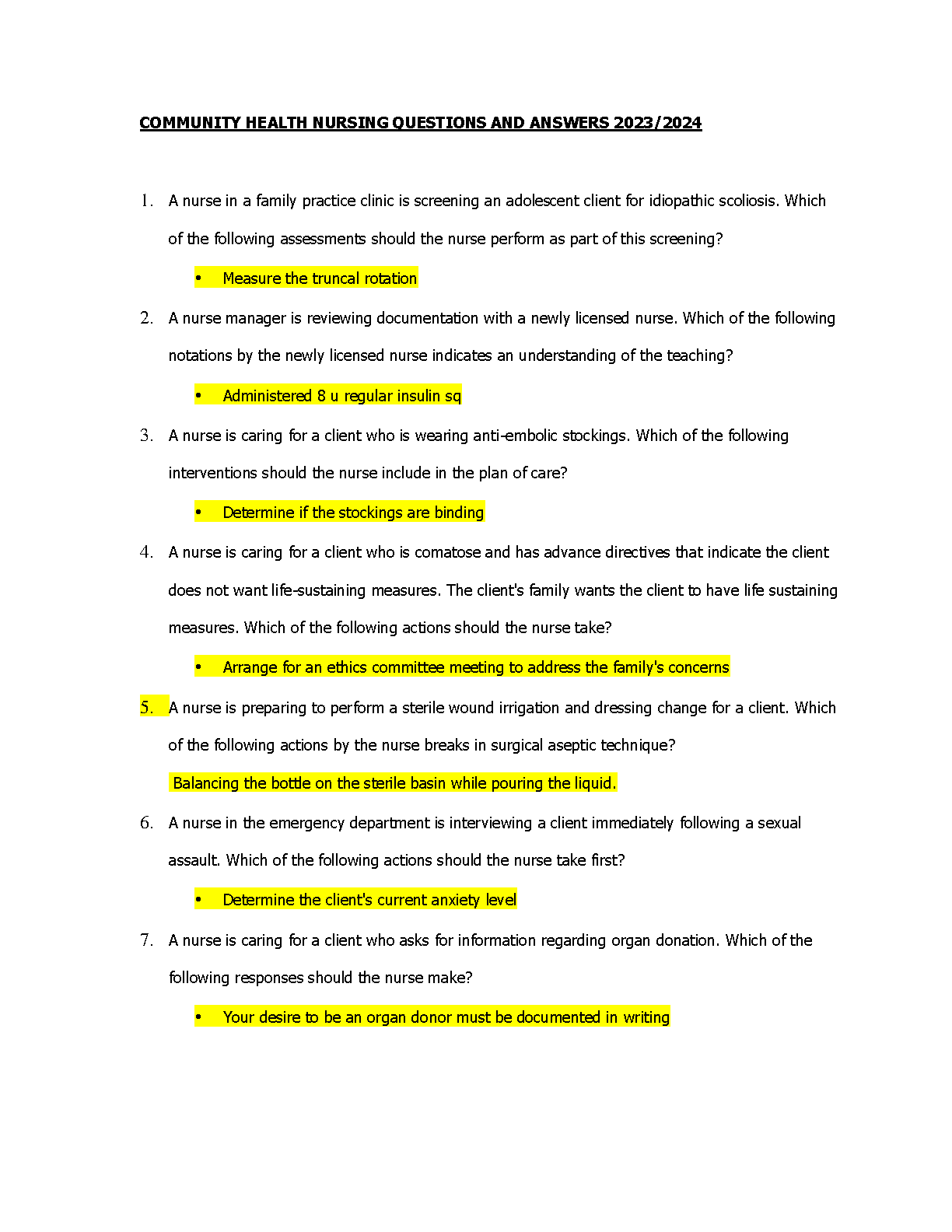 COMMUNITY HEALTH NURSING QUESTIONS AND ANSWERS 2023/2024

1. A nurse in a family practice clinic is screening an adolescent client for idiopathic scoliosis. Which of the following assessments should the nurse perform as part of this screening?

• Measure the truncal rotation

2. A nurse manager is reviewing documentation with a newly licensed nurse. Which of the following notations by the newly licensed nurse indicates an understanding of the teaching?

• Administered 8 u regular insulin sq

3. A nurse is caring for a client who is wearing anti-embolic stockings. Which of the following interventions should the nurse include in the plan of care?

• Determine if the stockings are binding

4. A nurse is caring for a client who is comatose and has advance directives that indicate the client does not want life-sustaining measures. The client's family wants the client to have life sustaining measures. Which of the following actions should the nurse take?

• Arrange for an ethics committee meeting to address the family's concerns

5. A nurse is preparing to perform a sterile wound irrigation and dressing change for a client. Which of the following actions by the nurse breaks in surgical aseptic technique?

Balancing the bottle on the sterile basin while pouring the liquid.

6. A nurse in the emergency department is interviewing a client immediately following a sexual assault. Which of the following actions should the nurse take first?

• Determine the client's current anxiety level

7. A nurse is caring for a client who asks for information regarding organ donation. Which of the following responses should the nurse make?

• Your desire to be an organ donor must be documented in writing